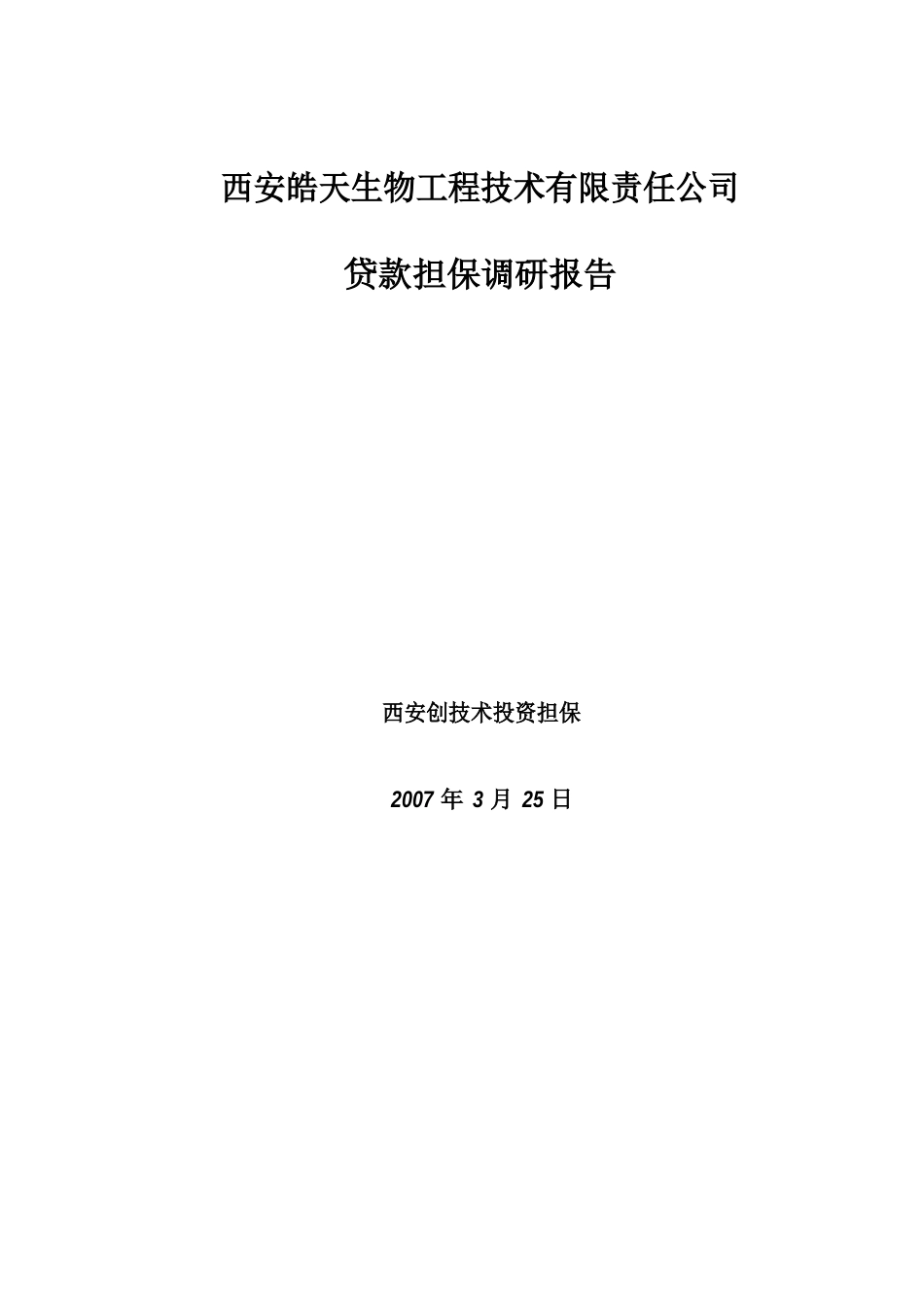 西安皓天生物工程技术有限责任公司

贷款担保调研报告

西安创技术投资担保

2007 年 3 月 25 日